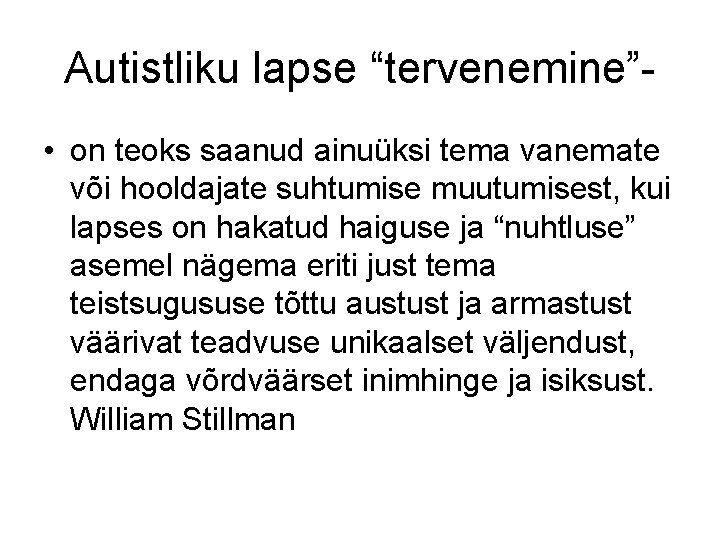 Autistliku lapse “tervenemine”-

• on teoks saanud ainuüksi tema vanemate või hooldajate suhtumise muutumisest, kui lapses on hakatud haiguse ja “nuhtluse” asemel nägema eriti just tema teistsugususe tõttu austust ja armastust väärivat teadvuse unikaalset väljendust, endaga võrdväärset inimhinge ja isiksust. William Stillman